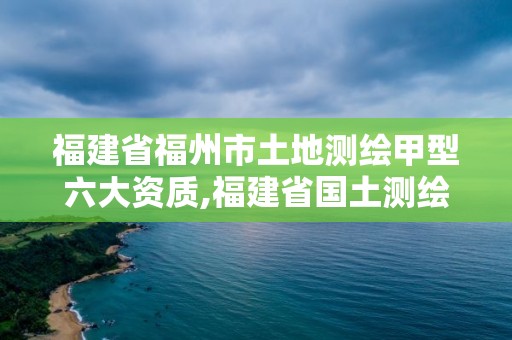 福建省福州市土地测绘甲型六大资质,福建省国土测绘